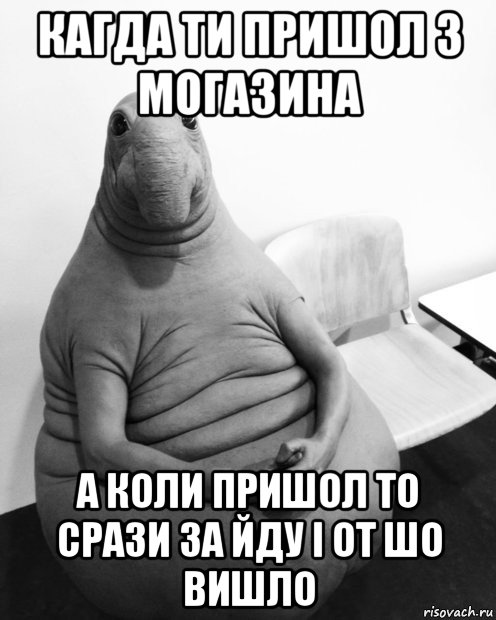 КАГДА ТИ ПРИШОЛ З МОГАЗИНА

А КОЛИ ПРИШОЛ ТО СРАЗИ ЗА ЙДУ І ОТ ШО ВИШЛО

risovach.ru